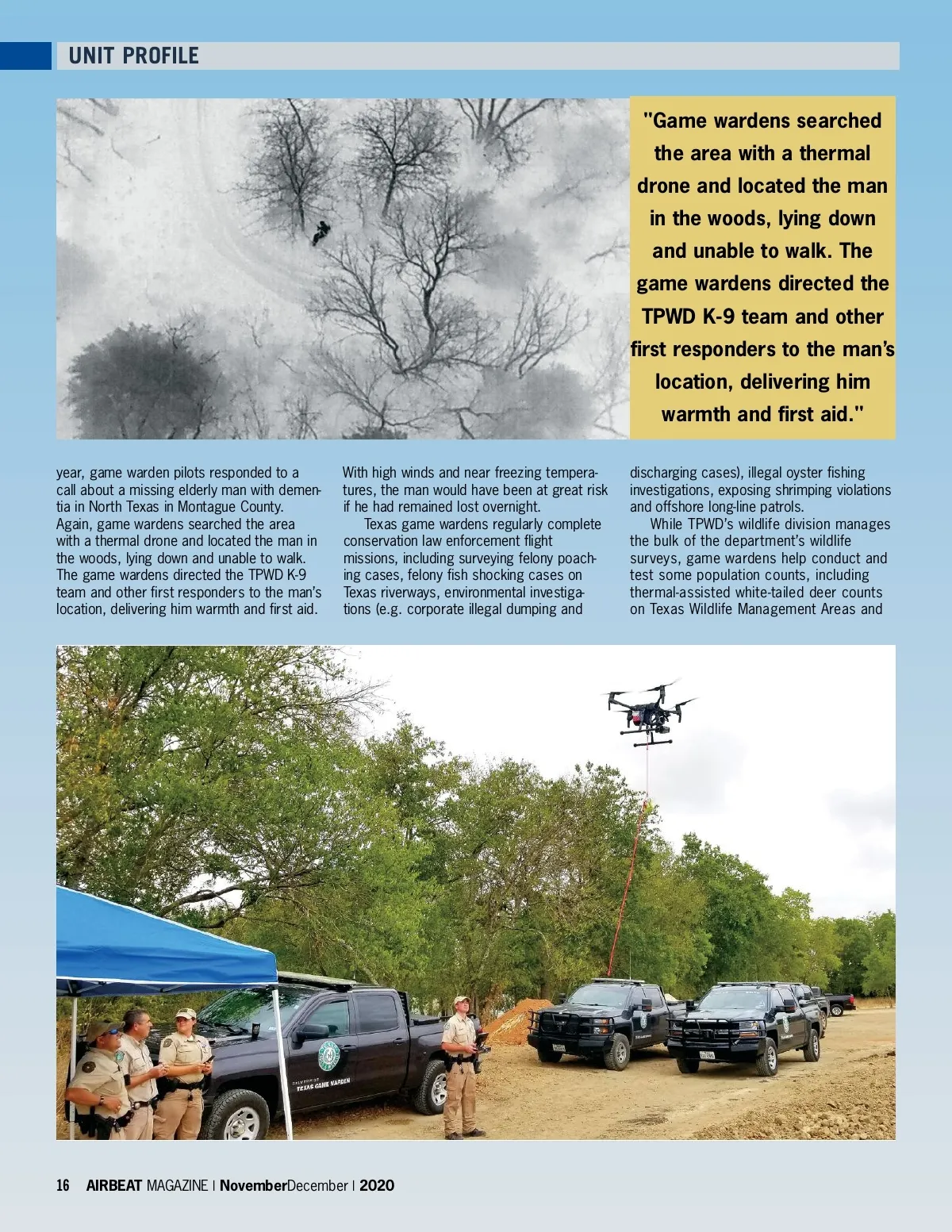 UNIT PROFILE

"Game wardens searched the area with a thermal drone and located the man in the woods, lying down and unable to walk. The game wardens directed the TPWD K-9 team and other first responders to the man's location, delivering him warmth and first aid."

year, game warden pilots responded to a call about a missing elderly man with dementia in North Texas in Montague County. Again, game wardens searched the area with a thermal drone and located the man in the woods, lying down and unable to walk. The game wardens directed the TPWD K-9 team and other first responders to the man's location, delivering him warmth and first aid.

With high winds and near freezing temperatures, the man would have been at great risk if he had remained lost overnight.

Texas game wardens regularly complete conservation law enforcement flight missions, including surveying felony poaching cases, felony fish shocking cases on Texas riverways, environmental investigations (e.g. corporate illegal dumping and discharging cases), illegal oyster fishing investigations, exposing shrimping violations and offshore long-line patrols.

While TPWD's wildlife division manages the bulk of the department's wildlife surveys, game wardens help conduct and test some population counts, including thermal-assisted white-tailed deer counts on Texas Wildlife Management Areas and

TEXAS GAME WARDEN

16 AIRBEAT MAGAZINE | NovemberDecember | 2020